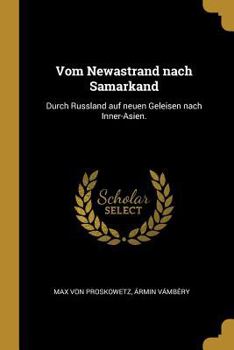 Vom Newastrand nach Samarkand

Durch Russland auf neuen Geleisen nach Inner-Asien.

Scholar
SELECT

MAX VON PROSKOWETZ, ÁRMIN VÁMBÉRY